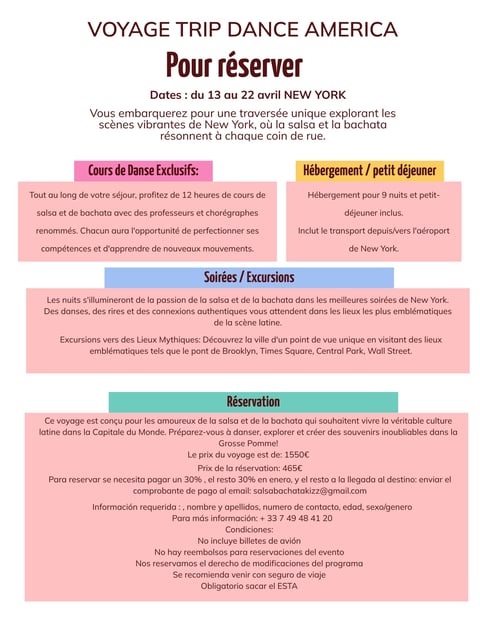 VOYAGE TRIP DANCE AMERICA

Pour réserver

Dates : du 13 au 22 avril NEW YORK

Vous embarquerez pour une traversée unique explorant les scènes vibrantes de New York, où la salsa et la bachata résonnent à chaque coin de rue.

Cours de Danse Exclusifs:

Tout au long de votre séjour, profitez de 12 heures de cours de salsa et de bachata avec des professeurs et chorégraphes renommés. Chacun aura l'opportunité de perfectionner ses compétences et d'apprendre de nouveaux mouvements.

Hébergement / petit déjeuner

Hébergement pour 9 nuits et petit-déjeuner inclus.
Inclut le transport depuis/vers l'aéroport de New York.

Soirées / Excursions

Les nuits s'illumineront de la passion de la salsa et de la bachata dans les meilleures soirées de New York. Des danses, des rires et des connexions authentiques vous attendent dans les lieux les plus emblématiques de la scène latine.

Excursions vers des Lieux Mythiques: Découvrez la ville d'un point de vue unique en visitant des lieux emblématiques tels que le pont de Brooklyn, Times Square, Central Park, Wall Street.

Réservation

Ce voyage est conçu pour les amoureux de la salsa et de la bachata qui souhaitent vivre la véritable culture latine dans la Capitale du Monde. Préparez-vous à danser, explorer et créer des souvenirs inoubliables dans la Grosse Pomme!
Le prix du voyage est de: 1550€
Prix de la réservation: 465€
Para reservar se necesita pagar un 30% , el resto 30% en enero, y el resto a la llegada al destino: enviar el comprobante de pago al email: salsabachatakizz@gmail.com
Información requerida : , nombre y apellidos, numero de contacto, edad, sexo/genero
Para más información: + 33 7 49 48 41 20
Condiciones:
No incluye billetes de avión
No hay reembolsos para reservaciones del evento
Nos reservamos el derecho de modificaciones del programa
Se recomienda venir con seguro de viaje
Obligatorio sacar el ESTA